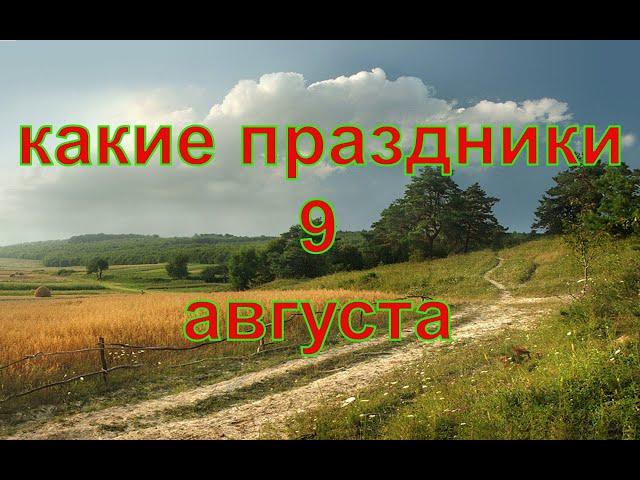 какие праздники
9
августа